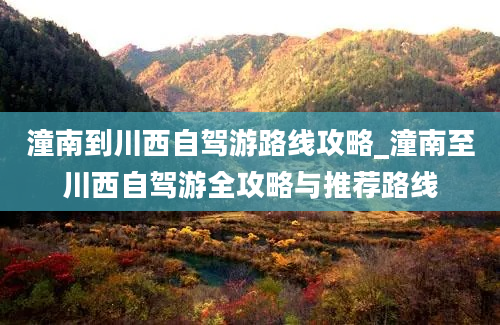 潼南到川西自驾游路线攻略_潼南至川西自驾游全攻略与推荐路线